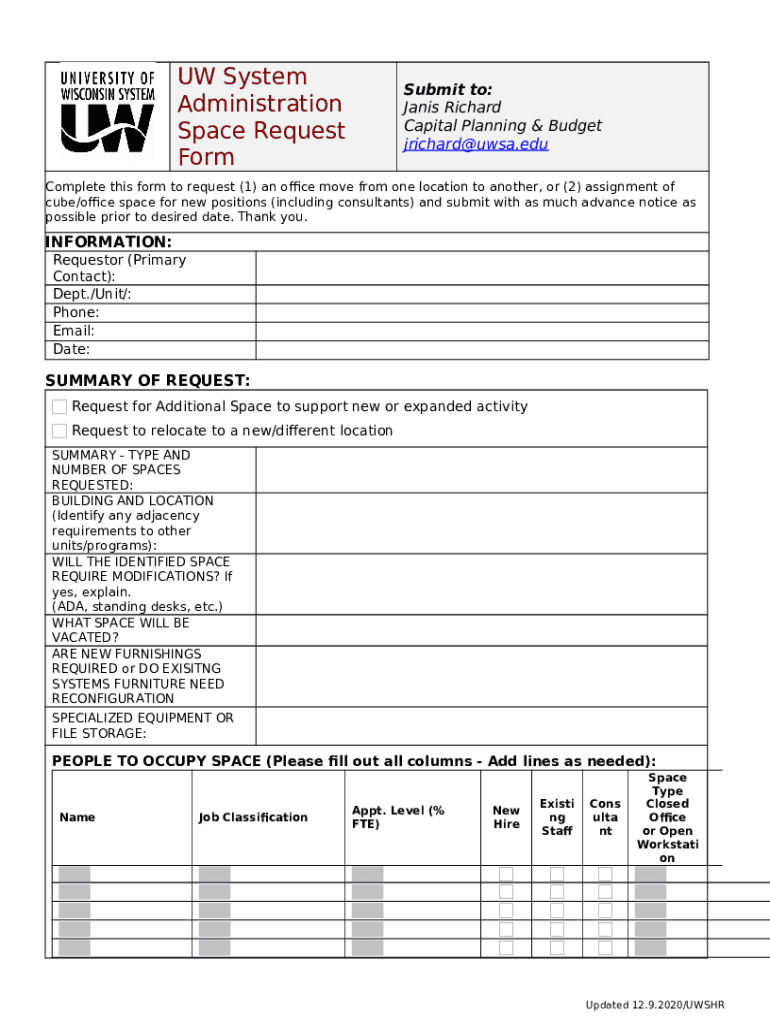 UNIVERSITY OF WISCONSIN SYSTEM

UW

UW System Administration Space Request Form

Submit to:
Janis Richard
Capital Planning & Budget
jrichard@uwsa.edu

Complete this form to request (1) an office move from one location to another, or (2) assignment of cube/office space for new positions (including consultants) and submit with as much advance notice as possible prior to desired date. Thank you.

INFORMATION:

| Requestor (Primary Contact): | |
|---|---|
| Dept./Unit/: | |
| Phone: | |
| Email: | |
| Date: | |

SUMMARY OF REQUEST:

Request for Additional Space to support new or expanded activity

Request to relocate to a new/different location

| SUMMARY - TYPE AND NUMBER OF SPACES REQUESTED: | |
|---|---|
| BUILDING AND LOCATION (Identify any adjacency requirements to other units/programs): | |
| WILL THE IDENTIFIED SPACE REQUIRE MODIFICATIONS? If yes, explain. (ADA, standing desks, etc.) | |
| WHAT SPACE WILL BE VACATED? | |
| ARE NEW FURNISHINGS REQUIRED or DO EXISITNG SYSTEMS FURNITURE NEED RECONFIGURATION | |
| SPECIALIZED EQUIPMENT OR FILE STORAGE: | |

PEOPLE TO OCCUPY SPACE (Please fill out all columns - Add lines as needed):

| Name | Job Classification | Appt. Level (% FTE) | New Hire | Existing Staff | Consultant | Space Type Closed Office or Open Workstation |
|---|---|---|---|---|---|---|
| | | | | | | |
| | | | | | | |
| | | | | | | |
| | | | | | | |
| | | | | | | |

Updated 12.9.2020/UWSHR